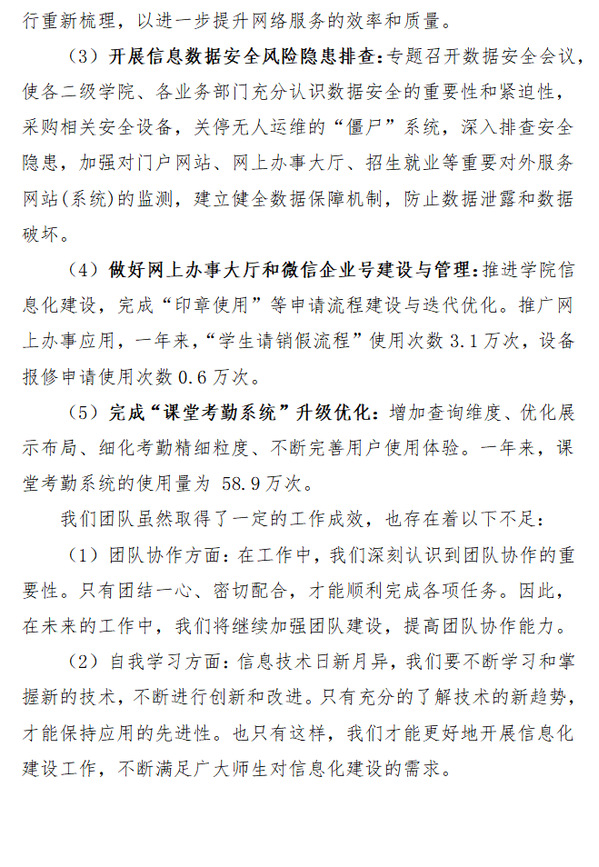 行重新梳理，以进一步提升网络服务的效率和质量。

（3）开展信息数据安全风险隐患排查：专题召开数据安全会议，使各二级学院、各业务部门充分认识数据安全的重要性和紧迫性，采购相关安全设备，关停无人运维的“僵尸”系统，深入排查安全隐患，加强对门户网站、网上办事大厅、招生就业等重要对外服务网站(系统)的监测，建立健全数据保障机制，防止数据泄露和数据破坏。

（4）做好网上办事大厅和微信企业号建设与管理：推进学院信息化建设，完成“印章使用”等申请流程建设与迭代优化。推广网上办事应用，一年来，“学生请销假流程”使用次数 3.1 万次，设备报修申请使用次数 0.6 万次。

（5）完成“课堂考勤系统”升级优化：增加查询维度、优化展示布局、细化考勤精细粒度、不断完善用户使用体验。一年来，课堂考勤系统的使用量为 58.9 万次。

我们团队虽然取得了一定的工作成效，也存在着以下不足：

（1）团队协作方面：在工作中，我们深刻认识到团队协作的重要性。只有团结一心、密切配合，才能顺利完成各项任务。因此，在未来的工作中，我们将继续加强团队建设，提高团队协作能力。

（2）自我学习方面：信息技术日新月异，我们要不断学习和掌握新的技术，不断进行创新和改进。只有充分的了解技术的新趋势，才能保持应用的先进性。也只有这样，我们才能更好地开展信息化建设工作，不断满足广大师生对信息化建设的需求。